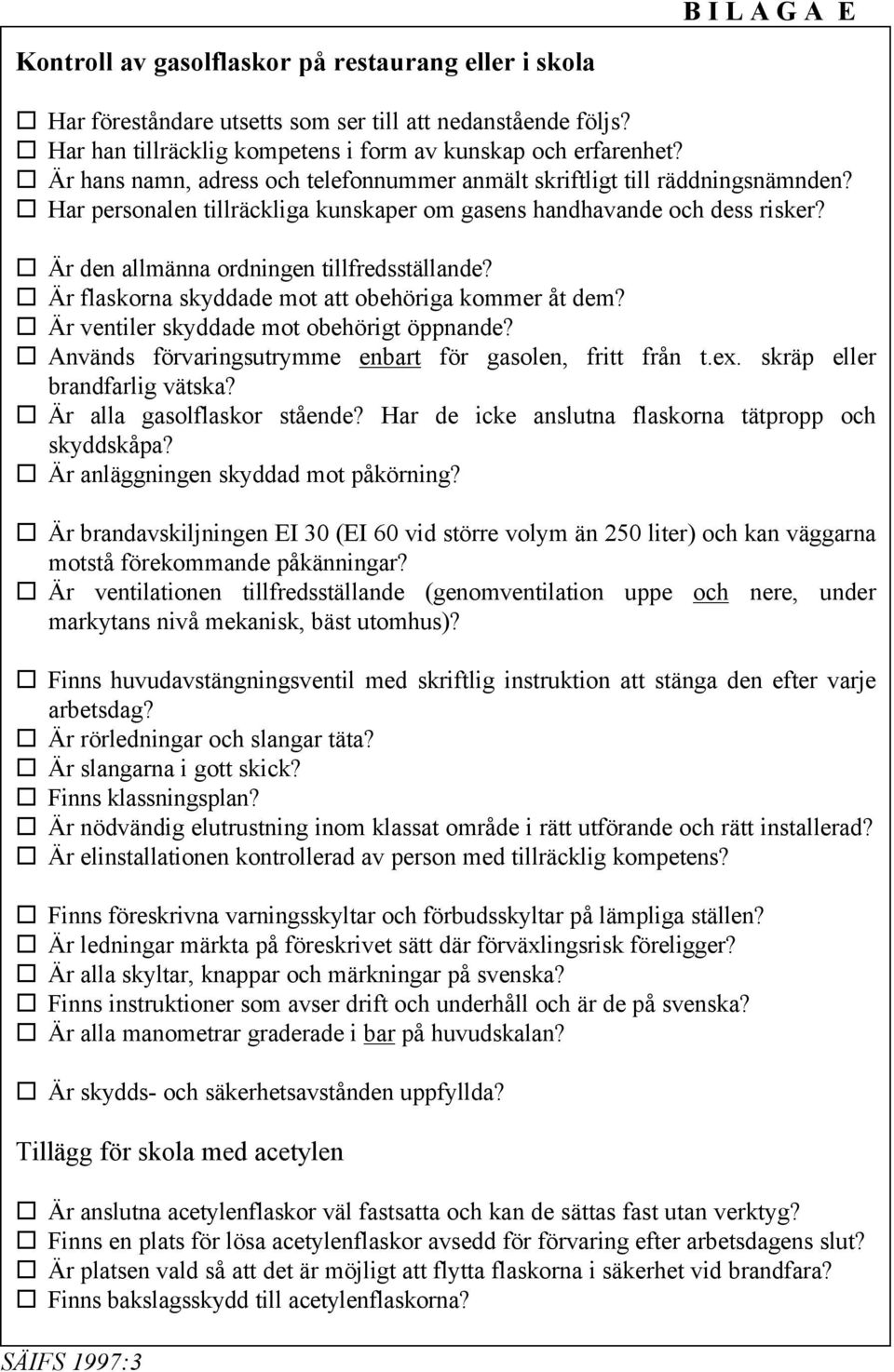 B I L A G A E

Kontroll av gasolflaskor på restaurang eller i skola

☐ Har föreståndare utsetts som ser till att nedanstående följs?
☐ Har han tillräcklig kompetens i form av kunskap och erfarenhet?
☐ Är hans namn, adress och telefonnummer anmält skriftligt till räddningsnämnden?
☐ Har personalen tillräckliga kunskaper om gasens handhavande och dess risker?

☐ Är den allmänna ordningen tillfredsställande?
☐ Är flaskorna skyddade mot att obehöriga kommer åt dem?
☐ Är ventiler skyddade mot obehörigt öppnande?
☐ Används förvaringsutrymme enbart för gasolen, fritt från t.ex. skräp eller brandfarlig vätska?
☐ Är alla gasolflaskor stående? Har de icke anslutna flaskorna tätpropp och skyddskåpa?
☐ Är anläggningen skyddad mot påkörning?

☐ Är brandavskiljningen EI 30 (EI 60 vid större volym än 250 liter) och kan väggarna motstå förekommande påkänningar?
☐ Är ventilationen tillfredsställande (genomventilation uppe och nere, under markytans nivå mekanisk, bäst utomhus)?

☐ Finns huvudavstängningsventil med skriftlig instruktion att stänga den efter varje arbetsdag?
☐ Är rörledningar och slangar täta?
☐ Är slangarna i gott skick?
☐ Finns klassningsplan?
☐ Är nödvändig elutrustning inom klassat område i rätt utförande och rätt installerad?
☐ Är elinstallationen kontrollerad av person med tillräcklig kompetens?

☐ Finns föreskrivna varningsskyltar och förbudsskyltar på lämpliga ställen?
☐ Är ledningar märkta på föreskrivet sätt där förväxlingsrisk föreligger?
☐ Är alla skyltar, knappar och märkningar på svenska?
☐ Finns instruktioner som avser drift och underhåll och är de på svenska?
☐ Är alla manometrar graderade i bar på huvudskalan?

☐ Är skydds- och säkerhetsavstånden uppfyllda?

Tillägg för skola med acetylen

☐ Är anslutna acetylenflaskor väl fastsatta och kan de sättas fast utan verktyg?
☐ Finns en plats för lösa acetylenflaskor avsedd för förvaring efter arbetsdagens slut?
☐ Är platsen vald så att det är möjligt att flytta flaskorna i säkerhet vid brandfara?
☐ Finns bakslagsskydd till acetylenflaskorna?

SÄIFS 1997:3